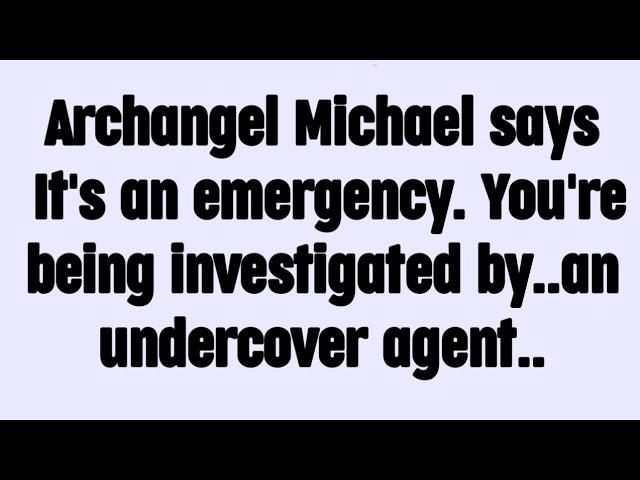 Archangel Michael says It's an emergency. You're being investigated by..an undercover agent..